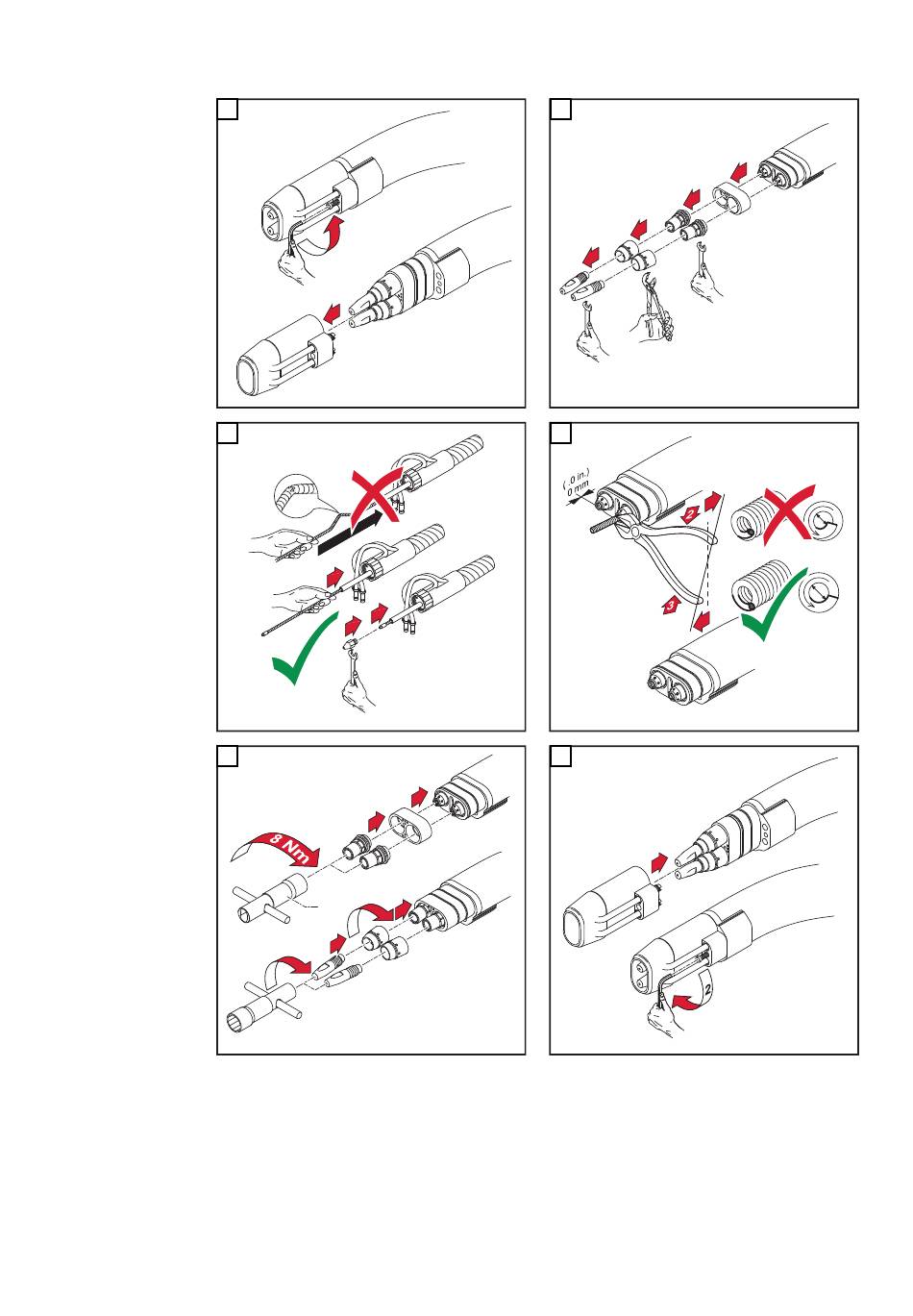 ( 0 in.)
0 mm

2

3

8 Nm

2